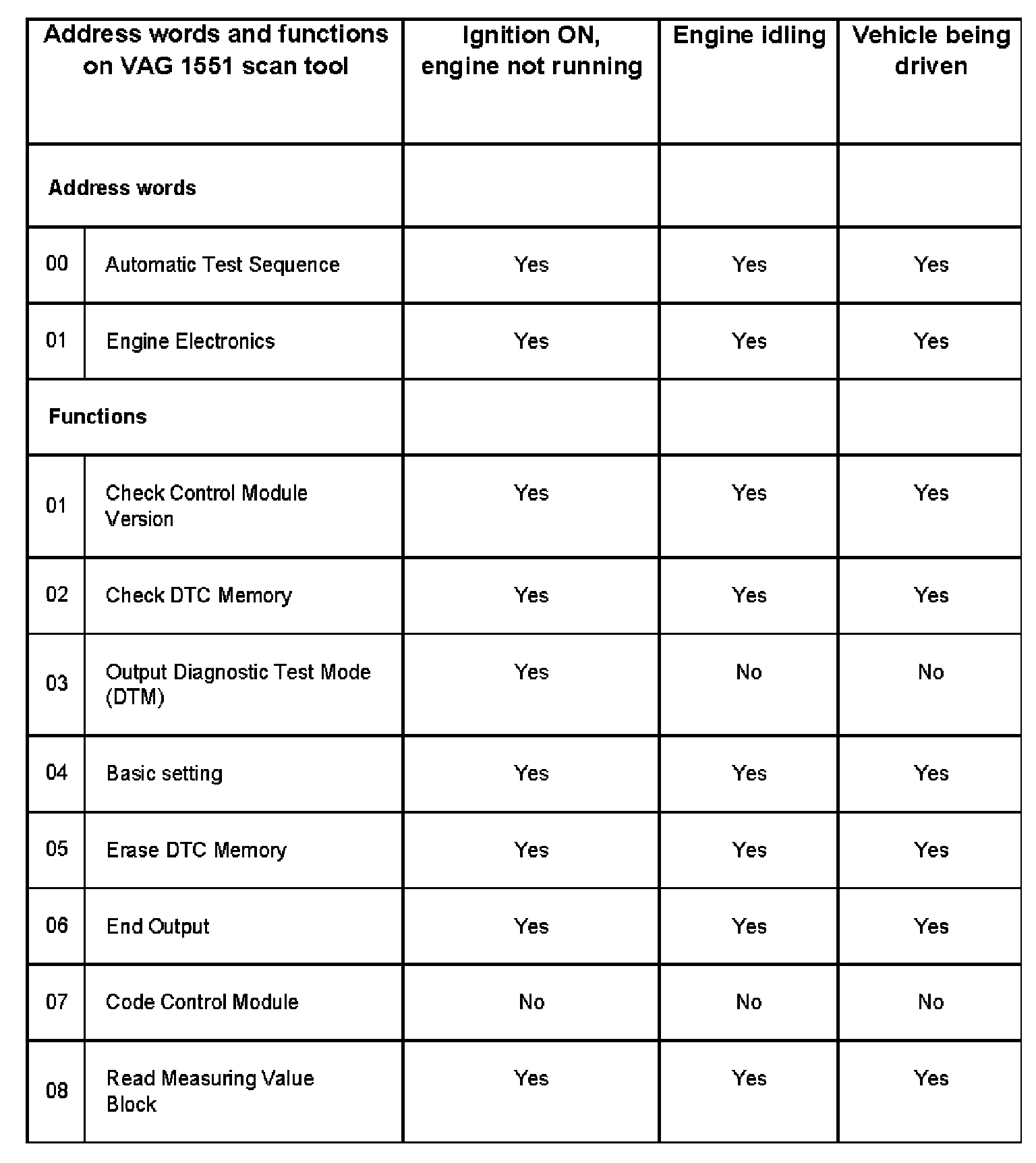 | Address words and functions on VAG 1551 scan tool | | Ignition ON, engine not running | Engine idling | Vehicle being driven |
|---|---|---|---|---|
| Address words | | | | |
| 00 | Automatic Test Sequence | Yes | Yes | Yes |
| 01 | Engine Electronics | Yes | Yes | Yes |
| Functions | | | | |
| 01 | Check Control Module Version | Yes | Yes | Yes |
| 02 | Check DTC Memory | Yes | Yes | Yes |
| 03 | Output Diagnostic Test Mode (DTM) | Yes | No | No |
| 04 | Basic setting | Yes | Yes | Yes |
| 05 | Erase DTC Memory | Yes | Yes | Yes |
| 06 | End Output | Yes | Yes | Yes |
| 07 | Code Control Module | No | No | No |
| 08 | Read Measuring Value Block | Yes | Yes | Yes |